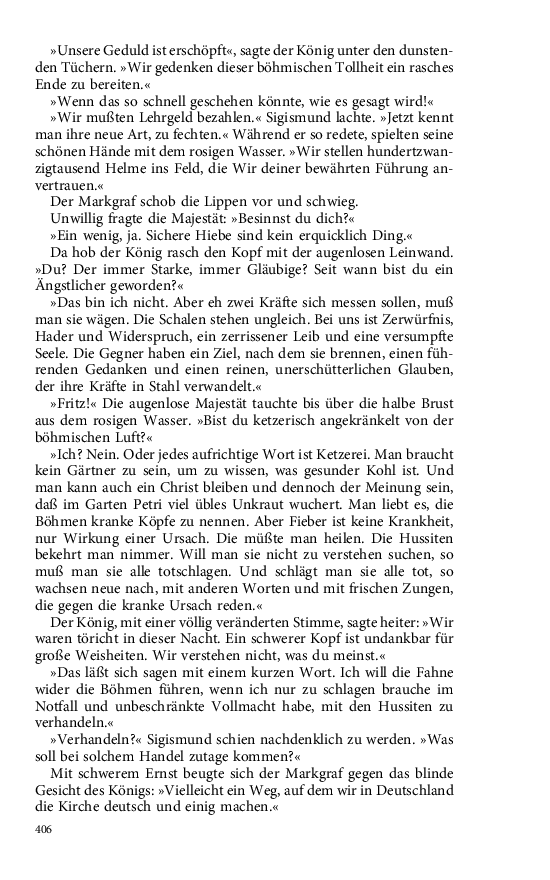 »Unsere Geduld ist erschöpft«, sagte der König unter den dunstenden Tüchern. »Wir gedenken dieser böhmischen Tollheit ein rasches Ende zu bereiten.«

»Wenn das so schnell geschehen könnte, wie es gesagt wird!«

»Wir mußten Lehrgeld bezahlen.« Sigismund lachte. »Jetzt kennt man ihre neue Art, zu fechten.« Während er so redete, spielten seine schönen Hände mit dem rosigen Wasser. »Wir stellen hundertzwanzigtausend Helme ins Feld, die Wir deiner bewährten Führung anvertrauen.«

Der Markgraf schob die Lippen vor und schwieg.

Unwillig fragte die Majestät: »Besinnst du dich?«

»Ein wenig, ja. Sichere Hiebe sind kein erquicklich Ding.«

Da hob der König rasch den Kopf mit der augenlosen Leinwand. »Du? Der immer Starke, immer Gläubige? Seit wann bist du ein Ängstlicher geworden?«

»Das bin ich nicht. Aber eh zwei Kräfte sich messen sollen, muß man sie wägen. Die Schalen stehen ungleich. Bei uns ist Zerwürfnis, Hader und Widerspruch, ein zerrissener Leib und eine versumpfte Seele. Die Gegner haben ein Ziel, nach dem sie brennen, einen führenden Gedanken und einen reinen, unerschütterlichen Glauben, der ihre Kräfte in Stahl verwandelt.«

»Fritz!« Die augenlose Majestät tauchte bis über die halbe Brust aus dem rosigen Wasser. »Bist du ketzerisch angekränkelt von der böhmischen Luft?«

»Ich? Nein. Oder jedes aufrichtige Wort ist Ketzerei. Man braucht kein Gärtner zu sein, um zu wissen, was gesunder Kohl ist. Und man kann auch ein Christ bleiben und dennoch der Meinung sein, daß im Garten Petri viel übles Unkraut wuchert. Man liebt es, die Böhmen kranke Köpfe zu nennen. Aber Fieber ist keine Krankheit, nur Wirkung einer Ursach. Die müßte man heilen. Die Hussiten bekehrt man nimmer. Will man sie nicht zu verstehen suchen, so muß man sie alle totschlagen. Und schlägt man sie alle tot, so wachsen neue nach, mit anderen Worten und mit frischen Zungen, die gegen die kranke Ursach reden.«

Der König, mit einer völlig veränderten Stimme, sagte heiter: »Wir waren töricht in dieser Nacht. Ein schwerer Kopf ist undankbar für große Weisheiten. Wir verstehen nicht, was du meinst.«

»Das läßt sich sagen mit einem kurzen Wort. Ich will die Fahne wider die Böhmen führen, wenn ich nur zu schlagen brauche im Notfall und unbeschränkte Vollmacht habe, mit den Hussiten zu verhandeln.«

»Verhandeln?« Sigismund schien nachdenklich zu werden. »Was soll bei solchem Handel zutage kommen?«

Mit schwerem Ernst beugte sich der Markgraf gegen das blinde Gesicht des Königs: »Vielleicht ein Weg, auf dem wir in Deutschland die Kirche deutsch und einig machen.«

406